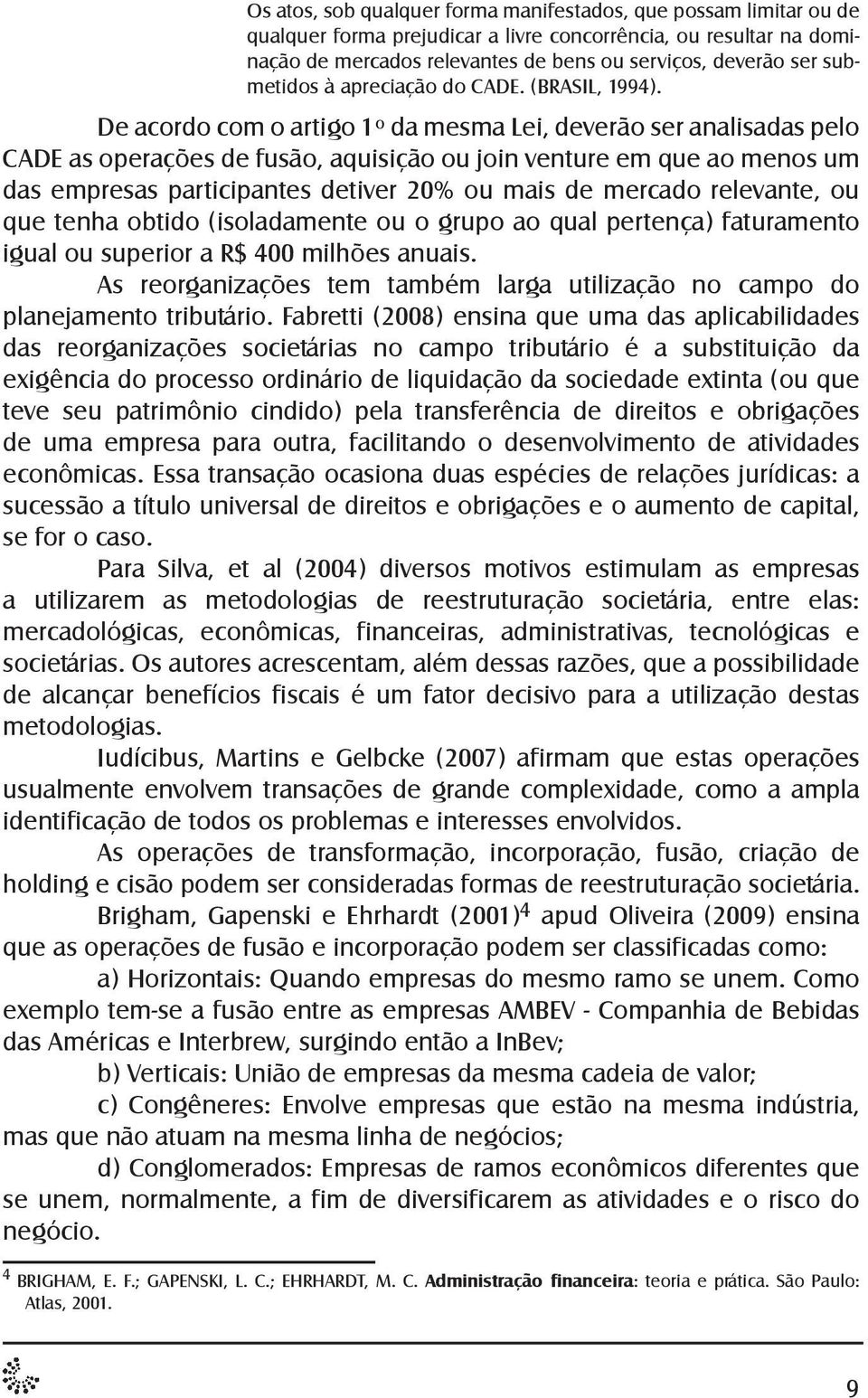 Os atos, sob qualquer forma manifestados, que possam limitar ou de qualquer forma prejudicar a livre concorrência, ou resultar na dominação de mercados relevantes de bens ou serviços, deverão ser submetidos à apreciação do CADE. (BRASIL, 1994).

De acordo com o artigo 1º da mesma Lei, deverão ser analisadas pelo CADE as operações de fusão, aquisição ou join venture em que ao menos um das empresas participantes detiver 20% ou mais de mercado relevante, ou que tenha obtido (isoladamente ou o grupo ao qual pertença) faturamento igual ou superior a R$ 400 milhões anuais.

As reorganizações tem também larga utilização no campo do planejamento tributário. Fabretti (2008) ensina que uma das aplicabilidades das reorganizações societárias no campo tributário é a substituição da exigência do processo ordinário de liquidação da sociedade extinta (ou que teve seu patrimônio cindido) pela transferência de direitos e obrigações de uma empresa para outra, facilitando o desenvolvimento de atividades econômicas. Essa transação ocasiona duas espécies de relações jurídicas: a sucessão a título universal de direitos e obrigações e o aumento de capital, se for o caso.

Para Silva, et al (2004) diversos motivos estimulam as empresas a utilizarem as metodologias de reestruturação societária, entre elas: mercadológicas, econômicas, financeiras, administrativas, tecnológicas e societárias. Os autores acrescentam, além dessas razões, que a possibilidade de alcançar benefícios fiscais é um fator decisivo para a utilização destas metodologias.

Iudícibus, Martins e Gelbcke (2007) afirmam que estas operações usualmente envolvem transações de grande complexidade, como a ampla identificação de todos os problemas e interesses envolvidos.

As operações de transformação, incorporação, fusão, criação de holding e cisão podem ser consideradas formas de reestruturação societária.

Brigham, Gapenski e Ehrhardt (2001)$^4$ apud Oliveira (2009) ensina que as operações de fusão e incorporação podem ser classificadas como:

a) Horizontais: Quando empresas do mesmo ramo se unem. Como exemplo tem-se a fusão entre as empresas AMBEV - Companhia de Bebidas das Américas e Interbrew, surgindo então a InBev;

b) Verticais: União de empresas da mesma cadeia de valor;

c) Congêneres: Envolve empresas que estão na mesma indústria, mas que não atuam na mesma linha de negócios;

d) Conglomerados: Empresas de ramos econômicos diferentes que se unem, normalmente, a fim de diversificarem as atividades e o risco do negócio.

$^4$ BRIGHAM, E. F.; GAPENSKI, L. C.; EHRHARDT, M. C. Administração financeira: teoria e prática. São Paulo: Atlas, 2001.

9